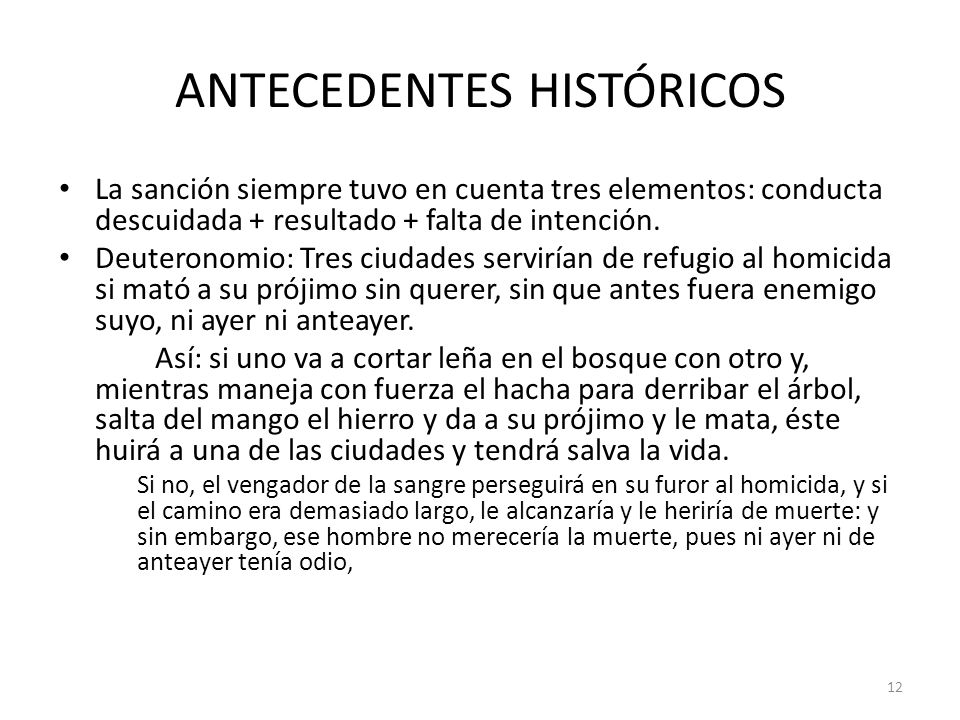 ANTECEDENTES HISTÓRICOS

• La sanción siempre tuvo en cuenta tres elementos: conducta descuidada + resultado + falta de intención.

• Deuteronomio: Tres ciudades servirían de refugio al homicida si mató a su prójimo sin querer, sin que antes fuera enemigo suyo, ni ayer ni anteayer.

Así: si uno va a cortar leña en el bosque con otro y, mientras maneja con fuerza el hacha para derribar el árbol, salta del mango el hierro y da a su prójimo y le mata, éste huirá a una de las ciudades y tendrá salva la vida.

Si no, el vengador de la sangre perseguirá en su furor al homicida, y si el camino era demasiado largo, le alcanzaría y le heriría de muerte: y sin embargo, ese hombre no merecería la muerte, pues ni ayer ni de anteayer tenía odio,

12